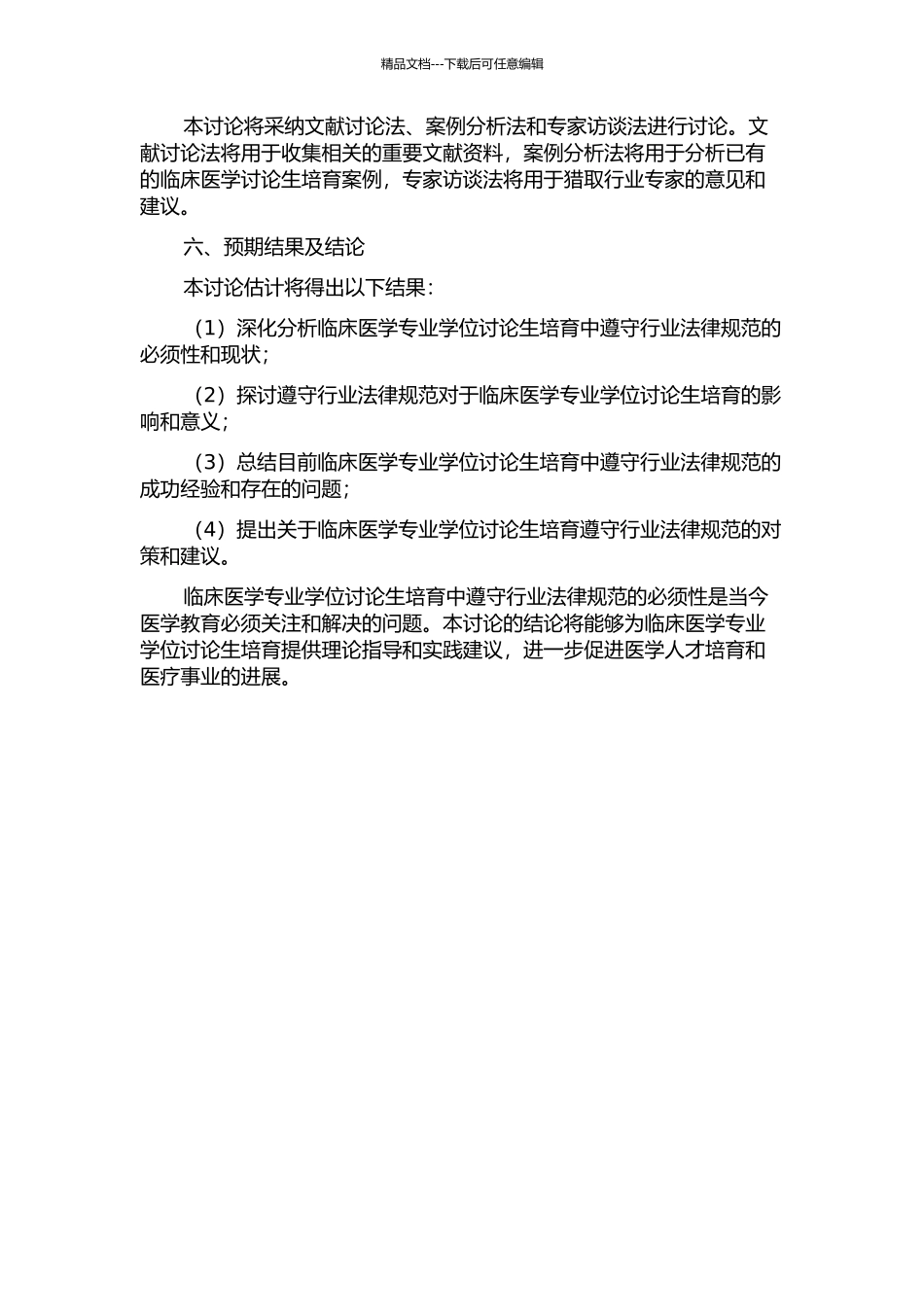 精品文档---下载后可任意编辑

本讨论将采纳文献讨论法、案例分析法和专家访谈法进行讨论。文献讨论法将用于收集相关的重要文献资料，案例分析法将用于分析已有的临床医学讨论生培育案例，专家访谈法将用于猎取行业专家的意见和建议。

六、预期结果及结论

本讨论估计将得出以下结果：

（1）深化分析临床医学专业学位讨论生培育中遵守行业法律规范的必须性和现状；

（2）探讨遵守行业法律规范对于临床医学专业学位讨论生培育的影响和意义；

（3）总结目前临床医学专业学位讨论生培育中遵守行业法律规范的成功经验和存在的问题；

（4）提出关于临床医学专业学位讨论生培育遵守行业法律规范的对策和建议。

临床医学专业学位讨论生培育中遵守行业法律规范的必须性是当今医学教育必须关注和解决的问题。本讨论的结论将能够为临床医学专业学位讨论生培育提供理论指导和实践建议，进一步促进医学人才培育和医疗事业的进展。